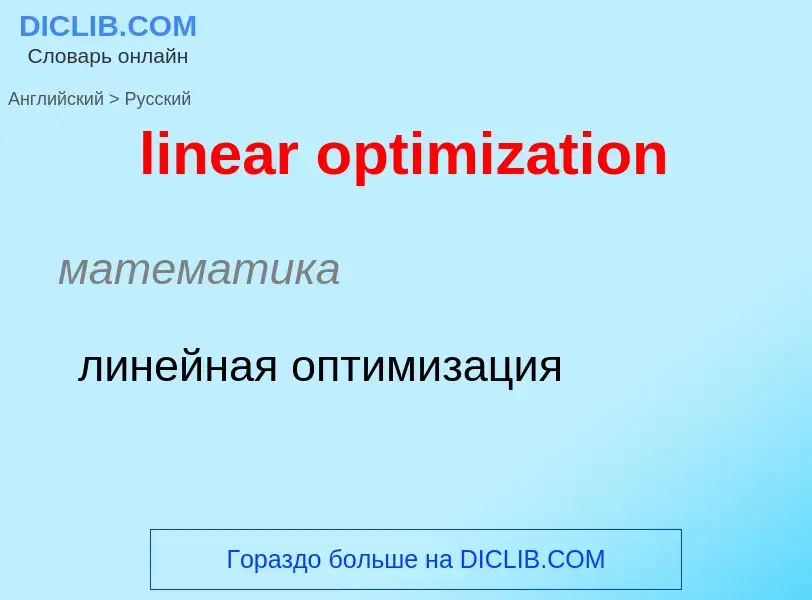 DICLIB.COM
Словарь онлайн

Английский > Русский

linear optimization

математика

линейная оптимизация

Гораздо больше на DICLIB.COM